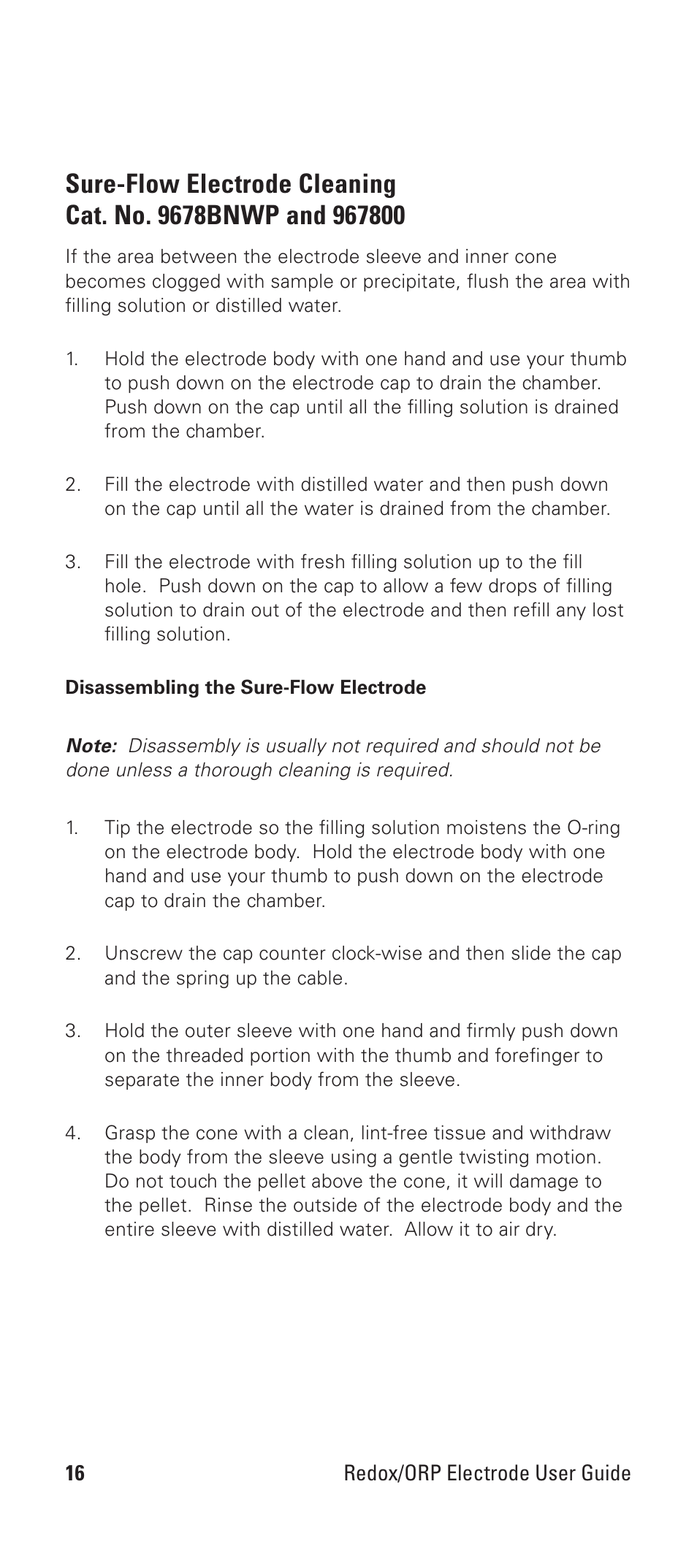 Sure-Flow Electrode Cleaning
Cat. No. 9678BNWP and 967800

If the area between the electrode sleeve and inner cone becomes clogged with sample or precipitate, flush the area with filling solution or distilled water.

1. Hold the electrode body with one hand and use your thumb to push down on the electrode cap to drain the chamber. Push down on the cap until all the filling solution is drained from the chamber.

2. Fill the electrode with distilled water and then push down on the cap until all the water is drained from the chamber.

3. Fill the electrode with fresh filling solution up to the fill hole. Push down on the cap to allow a few drops of filling solution to drain out of the electrode and then refill any lost filling solution.

Disassembling the Sure-Flow Electrode

Note: Disassembly is usually not required and should not be done unless a thorough cleaning is required.

1. Tip the electrode so the filling solution moistens the O-ring on the electrode body. Hold the electrode body with one hand and use your thumb to push down on the electrode cap to drain the chamber.

2. Unscrew the cap counter clock-wise and then slide the cap and the spring up the cable.

3. Hold the outer sleeve with one hand and firmly push down on the threaded portion with the thumb and forefinger to separate the inner body from the sleeve.

4. Grasp the cone with a clean, lint-free tissue and withdraw the body from the sleeve using a gentle twisting motion. Do not touch the pellet above the cone, it will damage to the pellet. Rinse the outside of the electrode body and the entire sleeve with distilled water. Allow it to air dry.

16 Redox/ORP Electrode User Guide